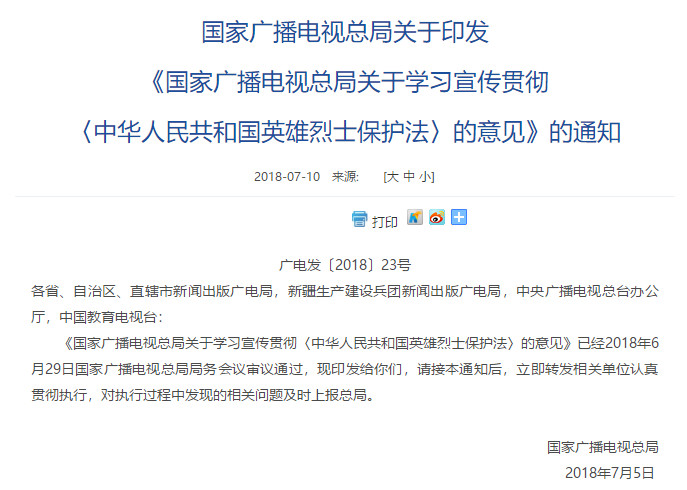 国家广播电视总局关于印发

《国家广播电视总局关于学习宣传贯彻

〈中华人民共和国英雄烈士保护法〉的意见》的通知

2018-07-10 来源: [大 中 小]

打印

广电发〔2018〕23号

各省、自治区、直辖市新闻出版广电局，新疆生产建设兵团新闻出版广电局，中央广播电视总台办公厅，中国教育电视台：

《国家广播电视总局关于学习宣传贯彻〈中华人民共和国英雄烈士保护法〉的意见》已经2018年6月29日国家广播电视总局局务会议审议通过，现印发给你们，请接本通知后，立即转发相关单位认真贯彻执行，对执行过程中发现的相关问题及时上报总局。

国家广播电视总局

2018年7月5日